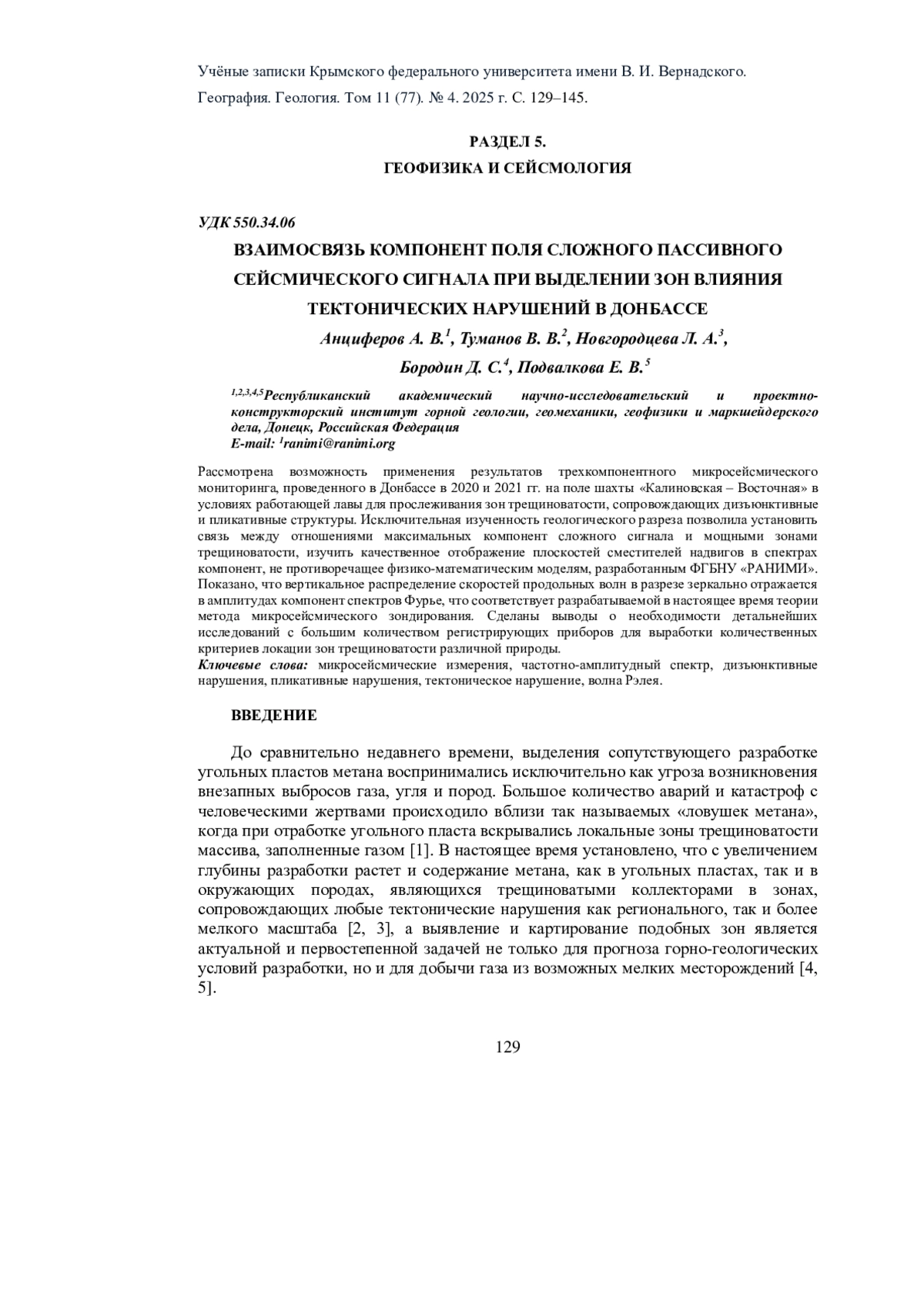 Учёные записки Крымского федерального университета имени В. И. Вернадского. География. Геология. Том 11 (77). № 4. 2025 г. С. 129–145.

РАЗДЕЛ 5.
ГЕОФИЗИКА И СЕЙСМОЛОГИЯ

УДК 550.34.06

ВЗАИМОСВЯЗЬ КОМПОНЕНТ ПОЛЯ СЛОЖНОГО ПАССИВНОГО СЕЙСМИЧЕСКОГО СИГНАЛА ПРИ ВЫДЕЛЕНИИ ЗОН ВЛИЯНИЯ ТЕКТОНИЧЕСКИХ НАРУШЕНИЙ В ДОНБАССЕ

Анциферов А. В.$^1$, Туманов В. В.$^2$, Новгородцева Л. А.$^3$, Бородин Д. С.$^4$, Подвалкова Е. В.$^5$

$^{1,2,3,4,5}$Республиканский академический научно-исследовательский и проектно-конструкторский институт горной геологии, геомеханики, геофизики и маркшейдерского дела, Донецк, Российская Федерация
E-mail: $^1$ranimi@ranimi.org

Рассмотрена возможность применения результатов трехкомпонентного микросейсмического мониторинга, проведенного в Донбассе в 2020 и 2021 гг. на поле шахты «Калиновская – Восточная» в условиях работающей лавы для прослеживания зон трещиноватости, сопровождающих дизъюнктивные и пликативные структуры. Исключительная изученность геологического разреза позволила установить связь между отношениями максимальных компонент сложного сигнала и мощными зонами трещиноватости, изучить качественное отображение плоскостей сместителей надвигов в спектрах компонент, не противоречащее физико-математическим моделям, разработанным ФГБНУ «РАНИМИ». Показано, что вертикальное распределение скоростей продольных волн в разрезе зеркально отражается в амплитудах компонент спектров Фурье, что соответствует разрабатываемой в настоящее время теории метода микросейсмического зондирования. Сделаны выводы о необходимости детальнейших исследований с большим количеством регистрирующих приборов для выработки количественных критериев локации зон трещиноватости различной природы.
Ключевые слова: микросейсмические измерения, частотно-амплитудный спектр, дизъюнктивные нарушения, пликативные нарушения, тектоническое нарушение, волна Рэлея.

ВВЕДЕНИЕ

До сравнительно недавнего времени, выделения сопутствующего разработке угольных пластов метана воспринимались исключительно как угроза возникновения внезапных выбросов газа, угля и пород. Большое количество аварий и катастроф с человеческими жертвами происходило вблизи так называемых «ловушек метана», когда при отработке угольного пласта вскрывались локальные зоны трещиноватости массива, заполненные газом [1]. В настоящее время установлено, что с увеличением глубины разработки растет и содержание метана, как в угольных пластах, так и в окружающих породах, являющихся трещиноватыми коллекторами в зонах, сопровождающих любые тектонические нарушения как регионального, так и более мелкого масштаба [2, 3], а выявление и картирование подобных зон является актуальной и первостепенной задачей не только для прогноза горно-геологических условий разработки, но и для добычи газа из возможных мелких месторождений [4, 5].

129